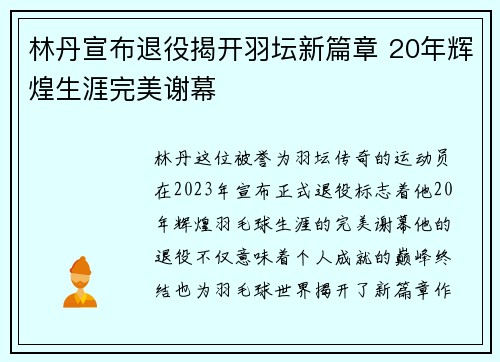 林丹宣布退役揭开羽坛新篇章 20年辉煌生涯完美谢幕

林丹这位被誉为羽坛传奇的运动员在2023年宣布正式退役标志着他20年辉煌羽毛球生涯的完美谢幕他的退役不仅意味着个人成就的巅峰终结也为羽毛球世界揭开了新篇章作